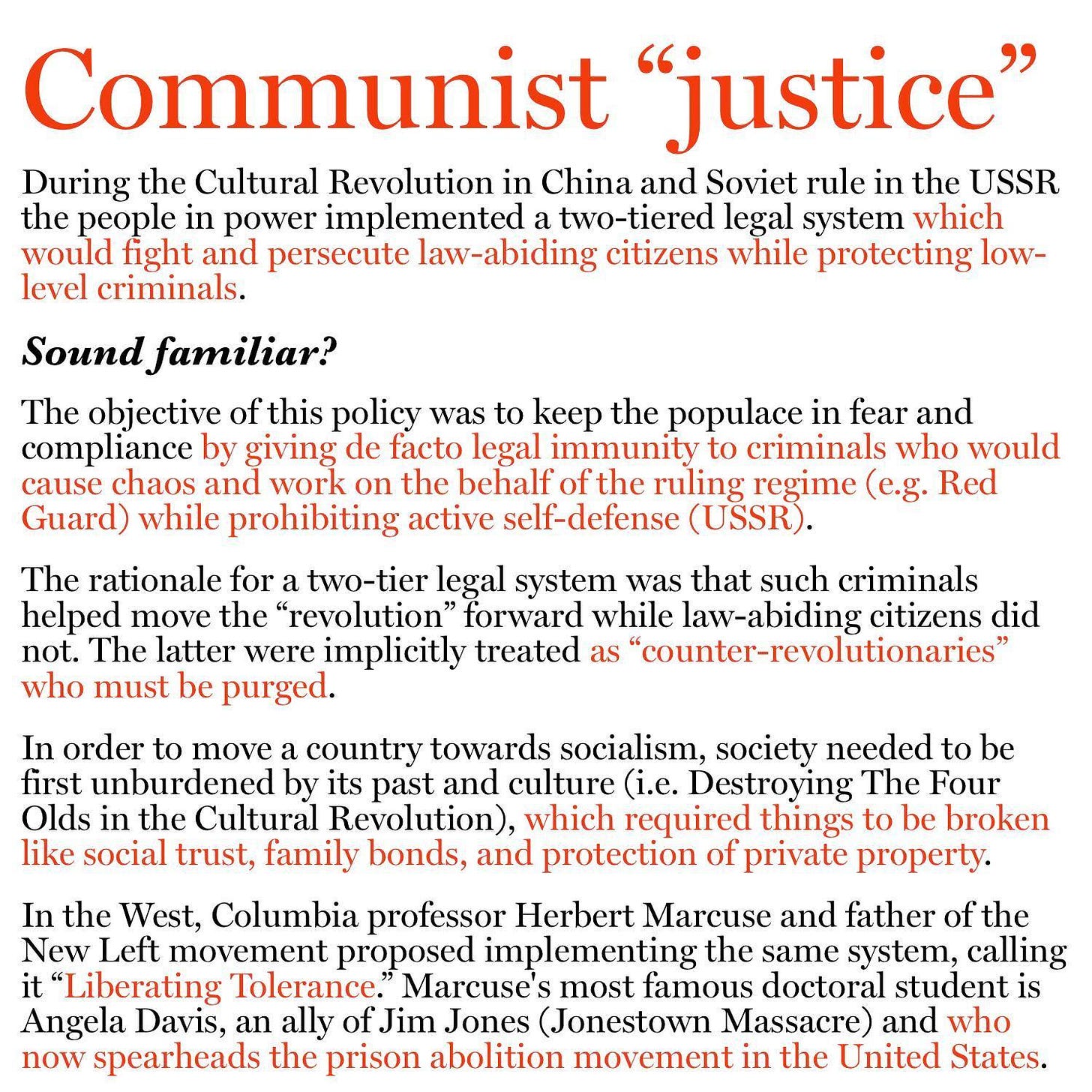 Communist “justice”

During the Cultural Revolution in China and Soviet rule in the USSR the people in power implemented a two-tiered legal system which would fight and persecute law-abiding citizens while protecting low-level criminals.

Sound familiar?

The objective of this policy was to keep the populace in fear and compliance by giving de facto legal immunity to criminals who would cause chaos and work on the behalf of the ruling regime (e.g. Red Guard) while prohibiting active self-defense (USSR).

The rationale for a two-tier legal system was that such criminals helped move the “revolution” forward while law-abiding citizens did not. The latter were implicitly treated as “counter-revolutionaries” who must be purged.

In order to move a country towards socialism, society needed to be first unburdened by its past and culture (i.e. Destroying The Four Olds in the Cultural Revolution), which required things to be broken like social trust, family bonds, and protection of private property.

In the West, Columbia professor Herbert Marcuse and father of the New Left movement proposed implementing the same system, calling it “Liberating Tolerance.” Marcuse's most famous doctoral student is Angela Davis, an ally of Jim Jones (Jonestown Massacre) and who now spearheads the prison abolition movement in the United States.